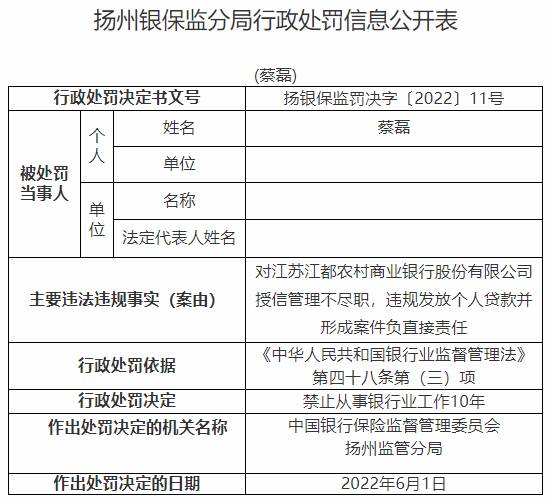 扬州银保监分局行政处罚信息公开表

(蔡磊)

| 行政处罚决定书文号 | | | 扬银保监罚决字〔2022〕11号 |
|---|---|---|---|
| 被处罚当事人 | 个人 | 姓名 | 蔡磊 |
| | | 单位 | |
| | 单位 | 名称 | |
| | | 法定代表人姓名 | |
| 主要违法违规事实（案由） | | | 对江苏江都农村商业银行股份有限公司授信管理不尽职，违规发放个人贷款并形成案件负直接责任 |
| 行政处罚依据 | | | 《中华人民共和国银行业监督管理法》第四十八条第（三）项 |
| 行政处罚决定 | | | 禁止从事银行业工作10年 |
| 作出处罚决定的机关名称 | | | 中国银行保险监督管理委员会扬州监管分局 |
| 作出处罚决定的日期 | | | 2022年6月1日 |